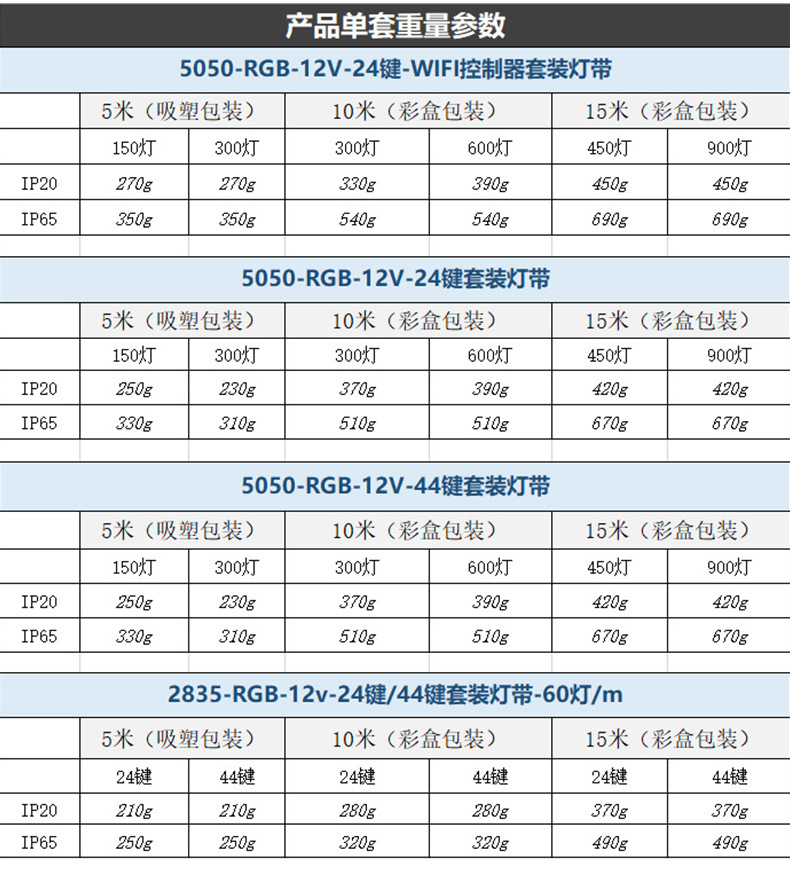 产品单套重量参数

5050-RGB-12V-24键-WIFI控制器套装灯带

| | 5米（吸塑包装） | | 10米（彩盒包装） | | 15米（彩盒包装） | |
|---|---|---|---|---|---|---|
| | 150灯 | 300灯 | 300灯 | 600灯 | 450灯 | 900灯 |
| IP20 | 270g | 270g | 330g | 390g | 450g | 450g |
| IP65 | 350g | 350g | 540g | 540g | 690g | 690g |

5050-RGB-12V-24键套装灯带

| | 5米（吸塑包装） | | 10米（彩盒包装） | | 15米（彩盒包装） | |
|---|---|---|---|---|---|---|
| | 150灯 | 300灯 | 300灯 | 600灯 | 450灯 | 900灯 |
| IP20 | 250g | 230g | 370g | 390g | 420g | 420g |
| IP65 | 330g | 310g | 510g | 510g | 670g | 670g |

5050-RGB-12V-44键套装灯带

| | 5米（吸塑包装） | | 10米（彩盒包装） | | 15米（彩盒包装） | |
|---|---|---|---|---|---|---|
| | 150灯 | 300灯 | 300灯 | 600灯 | 450灯 | 900灯 |
| IP20 | 250g | 230g | 370g | 390g | 420g | 420g |
| IP65 | 330g | 310g | 510g | 510g | 670g | 670g |

2835-RGB-12v-24键/44键套装灯带-60灯/m

| | 5米（吸塑包装） | | 10米（彩盒包装） | | 15米（彩盒包装） | |
|---|---|---|---|---|---|---|
| | 24键 | 44键 | 24键 | 44键 | 24键 | 44键 |
| IP20 | 210g | 210g | 280g | 280g | 370g | 370g |
| IP65 | 250g | 250g | 320g | 320g | 490g | 490g |